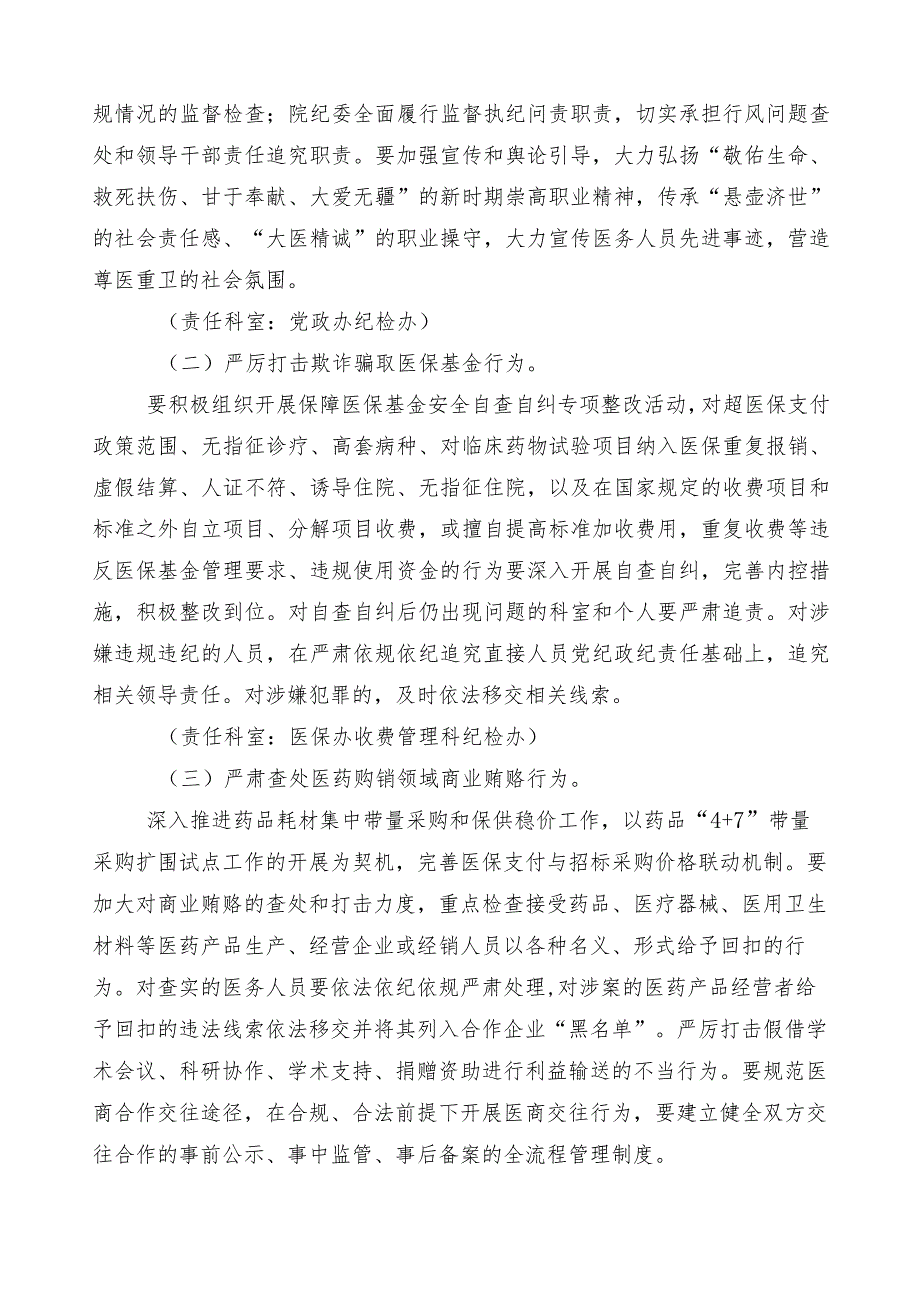 规情况的监督检查；院纪委全面履行监督执纪问责职责，切实承担行风问题查处和领导干部责任追究职责。要加强宣传和舆论引导，大力弘扬“敬佑生命、救死扶伤、甘于奉献、大爱无疆”的新时期崇高职业精神，传承“悬壶济世”的社会责任感、“大医精诚”的职业操守，大力宣传医务人员先进事迹，营造尊医重卫的社会氛围。

（责任科室：党政办纪检办）

（二）严厉打击欺诈骗取医保基金行为。

要积极组织开展保障医保基金安全自查自纠专项整改活动，对超医保支付政策范围、无指征诊疗、高套病种、对临床药物试验项目纳入医保重复报销、虚假结算、人证不符、诱导住院、无指征住院，以及在国家规定的收费项目和标准之外自立项目、分解项目收费，或擅自提高标准加收费用，重复收费等违反医保基金管理要求、违规使用资金的行为要深入开展自查自纠，完善内控措施，积极整改到位。对自查自纠后仍出现问题的科室和个人要严肃追责。对涉嫌违规违纪的人员，在严肃依规依纪追究直接人员党纪政纪责任基础上，追究相关领导责任。对涉嫌犯罪的，及时依法移交相关线索。

（责任科室：医保办收费管理科纪检办）

（三）严肃查处医药购销领域商业贿赂行为。

深入推进药品耗材集中带量采购和保供稳价工作，以药品“4+7”带量采购扩围试点工作的开展为契机，完善医保支付与招标采购价格联动机制。要加大对商业贿赂的查处和打击力度，重点检查接受药品、医疗器械、医用卫生材料等医药产品生产、经营企业或经销人员以各种名义、形式给予回扣的行为。对查实的医务人员要依法依纪依规严肃处理,对涉案的医药产品经营者给予回扣的违法线索依法移交并将其列入合作企业“黑名单”。严厉打击假借学术会议、科研协作、学术支持、捐赠资助进行利益输送的不当行为。要规范医商合作交往途径，在合规、合法前提下开展医商交往行为，要建立健全双方交往合作的事前公示、事中监管、事后备案的全流程管理制度。